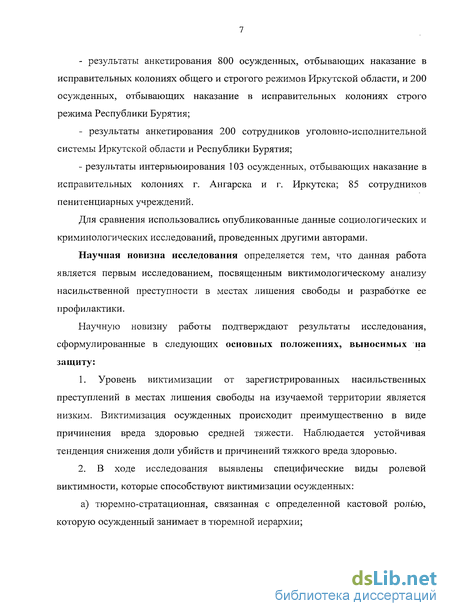 7

- результаты анкетирования 800 осужденных, отбывающих наказание в исправительных колониях общего и строгого режимов Иркутской области, и 200 осужденных, отбывающих наказание в исправительных колониях строго режима Республики Бурятия;

- результаты анкетирования 200 сотрудников уголовно-исполнительной системы Иркутской области и Республики Бурятия;

- результаты интервьюирования 103 осужденных, отбывающих наказание в исправительных колониях г. Ангарска и г. Иркутска; 85 сотрудников пенитенциарных учреждений.

Для сравнения использовались опубликованные данные социологических и криминологических исследований, проведенных другими авторами.

Научная новизна исследования определяется тем, что данная работа является первым исследованием, посвященным виктимологическому анализу насильственной преступности в местах лишения свободы и разработке ее профилактики.

Научную новизну работы подтверждают результаты исследования, сформулированные в следующих основных положениях, выносимых на защиту:

1. Уровень виктимизации от зарегистрированных насильственных преступлений в местах лишения свободы на изучаемой территории является низким. Виктимизация осужденных происходит преимущественно в виде причинения вреда здоровью средней тяжести. Наблюдается устойчивая тенденция снижения доли убийств и причинений тяжкого вреда здоровью.

2. В ходе исследования выявлены специфические виды ролевой виктимности, которые способствуют виктимизации осужденных:

а) тюремно-стратационная, связанная с определенной кастовой ролью, которую осужденный занимает в тюремной иерархии;

dsLib.net
библиотека диссертаций